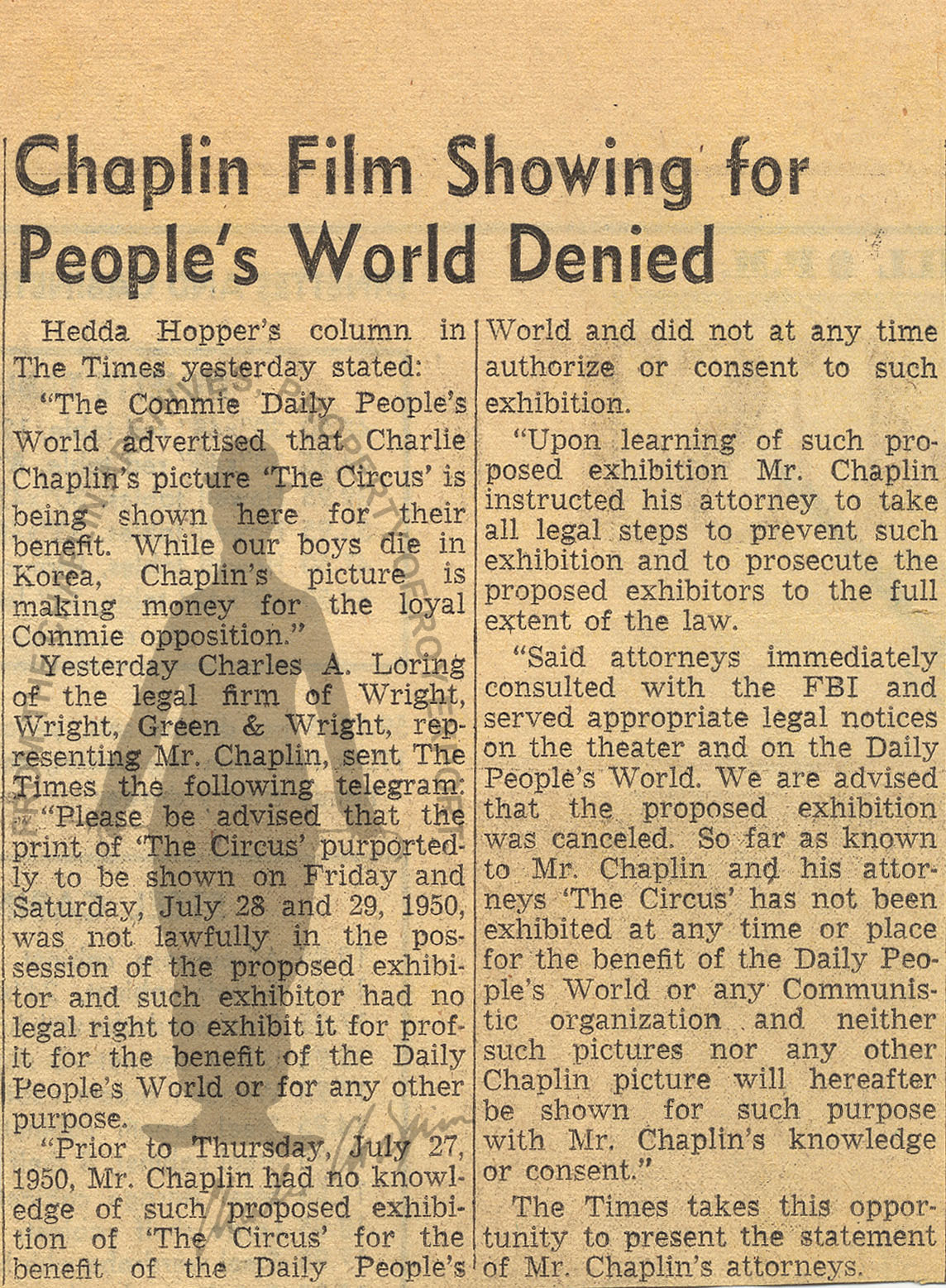 Chaplin Film Showing for People's World Denied

Hedda Hopper's column in The Times yesterday stated:

"The Commie Daily People's World advertised that Charlie Chaplin's picture 'The Circus' is being shown here for their benefit. While our boys die in Korea, Chaplin's picture is making money for the loyal Commie opposition."

Yesterday Charles A. Loring of the legal firm of Wright, Wright, Green & Wright, representing Mr. Chaplin, sent The Times the following telegram:

"Please be advised that the print of 'The Circus' purportedly to be shown on Friday and Saturday, July 28 and 29, 1950, was not lawfully in the possession of the proposed exhibitor and such exhibitor had no legal right to exhibit it for profit for the benefit of the Daily People's World or for any other purpose.

"Prior to Thursday, July 27, 1950, Mr. Chaplin had no knowledge of such proposed exhibition of 'The Circus' for the benefit of the Daily People's World and did not at any time authorize or consent to such exhibition.

"Upon learning of such proposed exhibition Mr. Chaplin instructed his attorney to take all legal steps to prevent such exhibition and to prosecute the proposed exhibitors to the full extent of the law.

"Said attorneys immediately consulted with the FBI and served appropriate legal notices on the theater and on the Daily People's World. We are advised that the proposed exhibition was canceled. So far as known to Mr. Chaplin and his attorneys 'The Circus' has not been exhibited at any time or place for the benefit of the Daily People's World or any Communistic organization and neither such pictures nor any other Chaplin picture will hereafter be shown for such purpose with Mr. Chaplin's knowledge or consent."

The Times takes this opportunity to present the statement of Mr. Chaplin's attorneys.